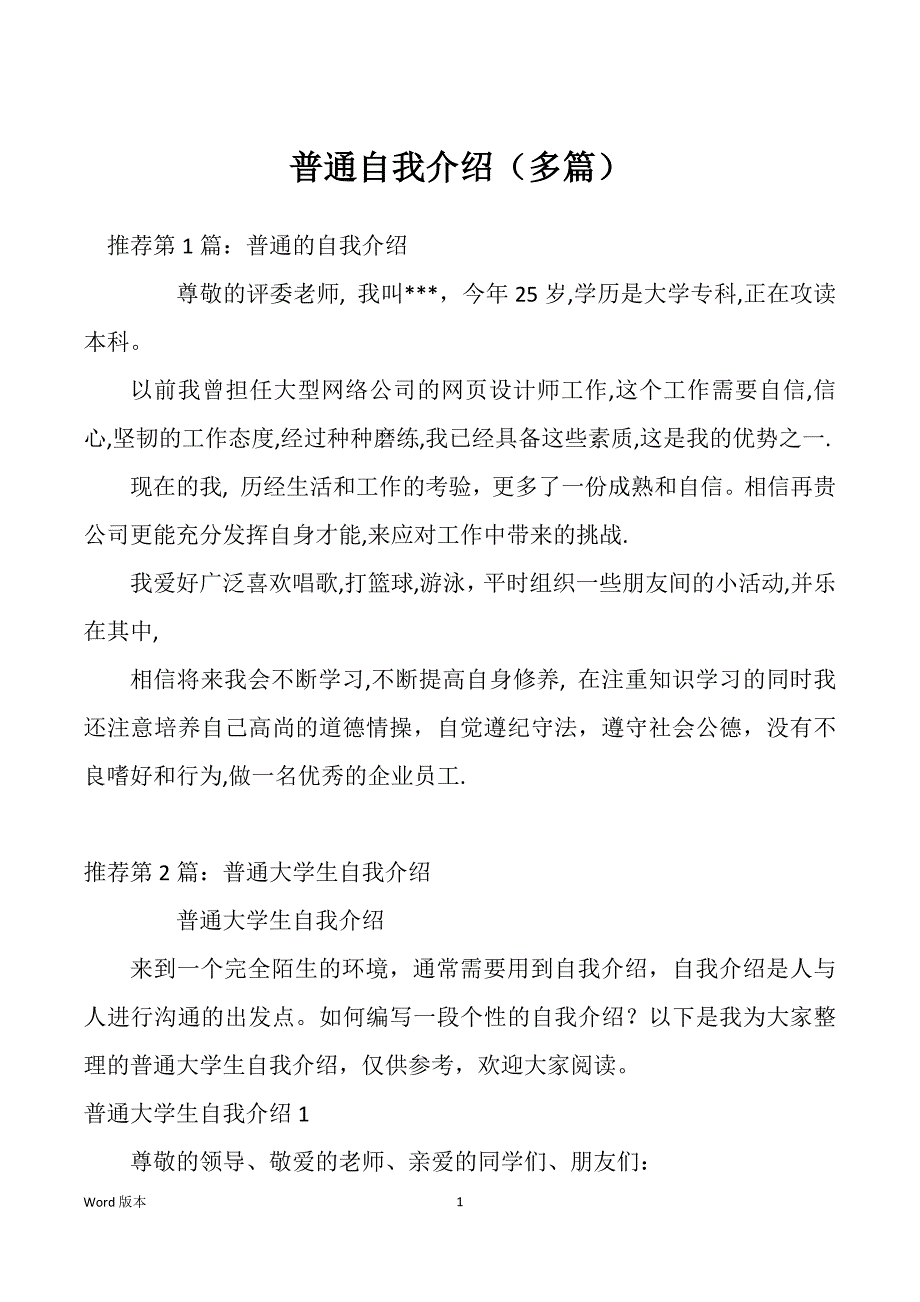 普通自我介绍（多篇）

推荐第 1 篇：普通的自我介绍

尊敬的评委老师, 我叫***，今年 25 岁,学历是大学专科,正在攻读本科。

以前我曾担任大型网络公司的网页设计师工作,这个工作需要自信,信心,坚韧的工作态度,经过种种磨练,我已经具备这些素质,这是我的优势之一.

现在的我, 历经生活和工作的考验，更多了一份成熟和自信。相信再贵公司更能充分发挥自身才能,来应对工作中带来的挑战.

我爱好广泛喜欢唱歌,打篮球,游泳，平时组织一些朋友间的小活动,并乐在其中,

相信将来我会不断学习,不断提高自身修养, 在注重知识学习的同时我还注意培养自己高尚的道德情操，自觉遵纪守法，遵守社会公德，没有不良嗜好和行为,做一名优秀的企业员工.

推荐第 2 篇：普通大学生自我介绍

普通大学生自我介绍

来到一个完全陌生的环境，通常需要用到自我介绍，自我介绍是人与人进行沟通的出发点。如何编写一段个性的自我介绍？以下是我为大家整理的普通大学生自我介绍，仅供参考，欢迎大家阅读。

普通大学生自我介绍 1

尊敬的领导、敬爱的老师、亲爱的同学们、朋友们：

Word 版本 1